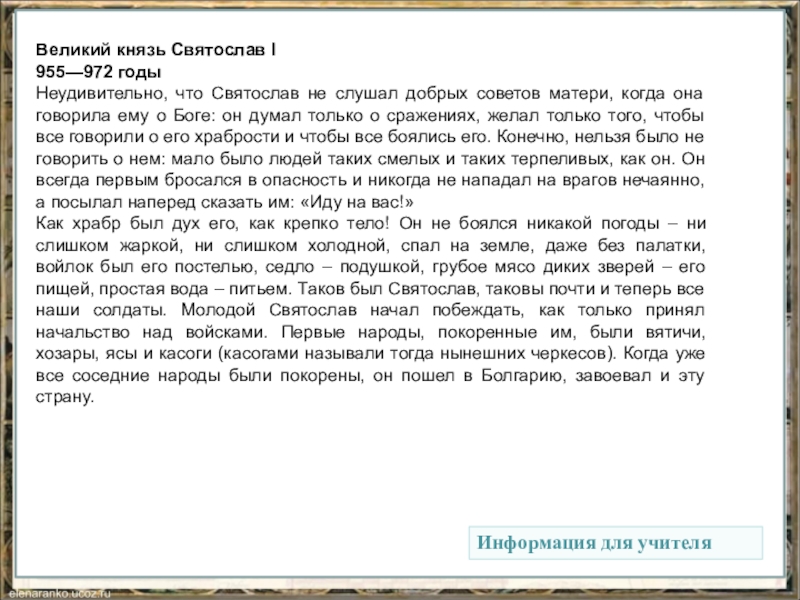 Великий князь Святослав I
955—972 годы
Неудивительно, что Святослав не слушал добрых советов матери, когда она говорила ему о Боге: он думал только о сражениях, желал только того, чтобы все говорили о его храбрости и чтобы все боялись его. Конечно, нельзя было не говорить о нем: мало было людей таких смелых и таких терпеливых, как он. Он всегда первым бросался в опасность и никогда не нападал на врагов нечаянно, а посылал наперед сказать им: «Иду на вас!»
Как храбр был дух его, как крепко тело! Он не боялся никакой погоды – ни слишком жаркой, ни слишком холодной, спал на земле, даже без палатки, войлок был его постелью, седло – подушкой, грубое мясо диких зверей – его пищей, простая вода – питьем. Таков был Святослав, таковы почти и теперь все наши солдаты. Молодой Святослав начал побеждать, как только принял начальство над войсками. Первые народы, покоренные им, были вятичи, хозары, ясы и касоги (касогами называли тогда нынешних черкесов). Когда уже все соседние народы были покорены, он пошел в Болгарию, завоевал и эту страну.

Информация для учителя

elenaranko.ucoz.ru